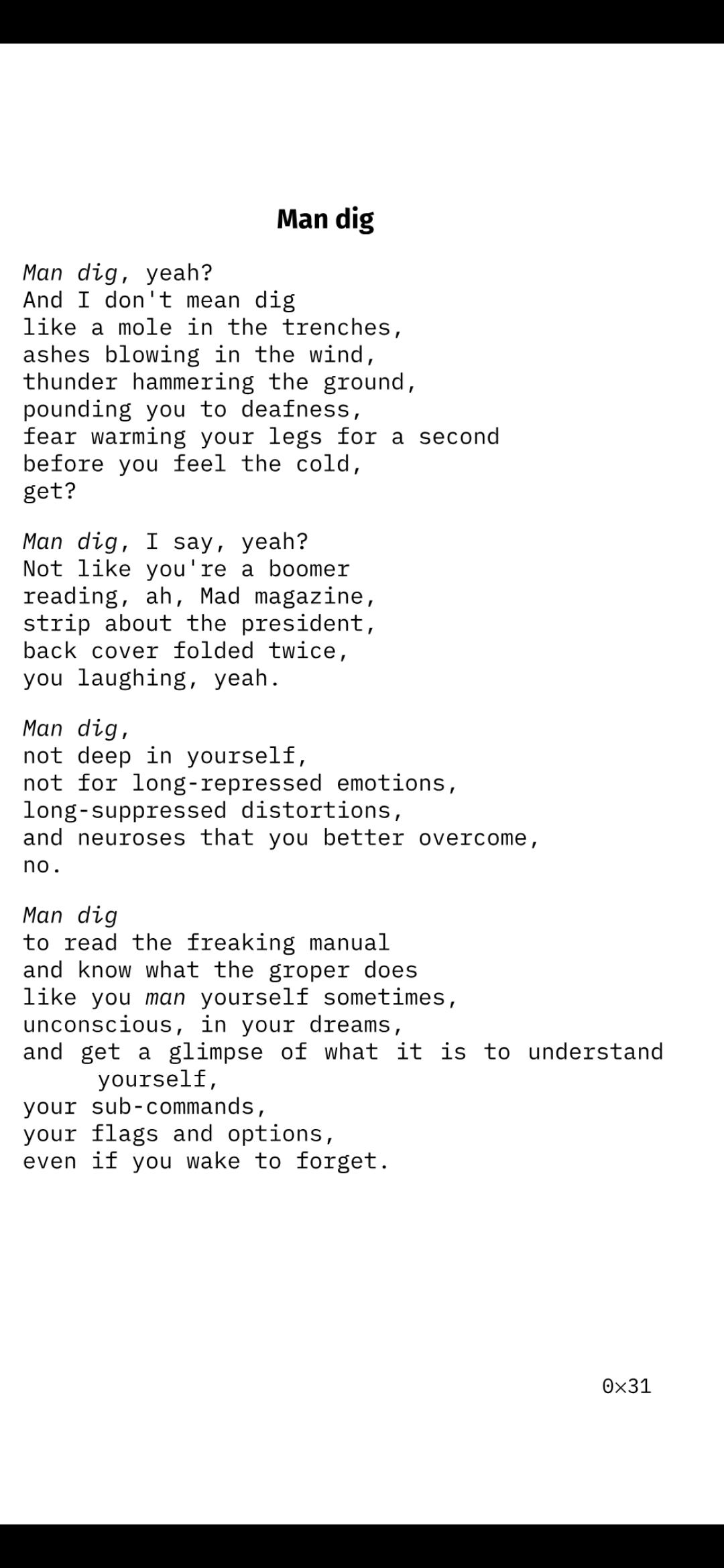 Man dig

Man dig, yeah?
And I don't mean dig
like a mole in the trenches,
ashes blowing in the wind,
thunder hammering the ground,
pounding you to deafness,
fear warming your legs for a second
before you feel the cold,
get?

Man dig, I say, yeah?
Not like you're a boomer
reading, ah, Mad magazine,
strip about the president,
back cover folded twice,
you laughing, yeah.

Man dig,
not deep in yourself,
not for long-repressed emotions,
long-suppressed distortions,
and neuroses that you better overcome,
no.

Man dig
to read the freaking manual
and know what the groper does
like you man yourself sometimes,
unconscious, in your dreams,
and get a glimpse of what it is to understand yourself,
your sub-commands,
your flags and options,
even if you wake to forget.

0x31